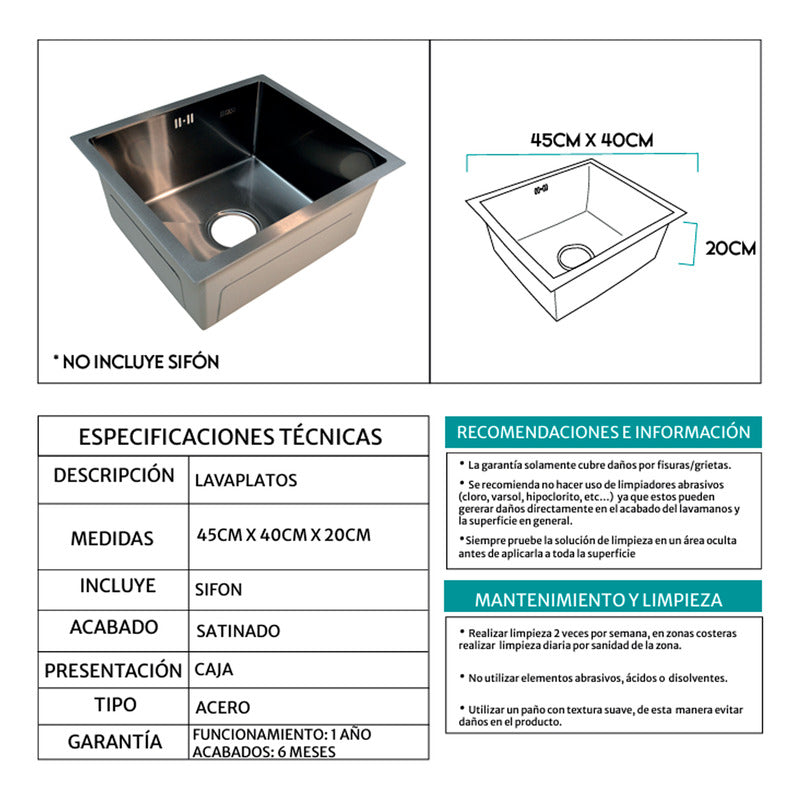 * NO INCLUYE SIFÓN

45CM X 40CM

20CM

| ESPECIFICACIONES TÉCNICAS | |
|---|---|
| DESCRIPCIÓN | LAVAPLATOS |
| MEDIDAS | 45CM X 40CM X 20CM |
| INCLUYE | SIFON |
| ACABADO | SATINADO |
| PRESENTACIÓN | CAJA |
| TIPO | ACERO |
| GARANTÍA | FUNCIONAMIENTO: 1 AÑO ACABADOS: 6 MESES |

RECOMENDACIONES E INFORMACIÓN

• La garantía solamente cubre daños por fisuras/grietas.

• Se recomienda no hacer uso de limpiadores abrasivos (cloro, varsol, hipoclorito, etc...) ya que estos pueden gererar daños directamente en el acabado del lavamanos y la superficie en general.

•Siempre pruebe la solución de limpieza en un área oculta antes de aplicarla a toda la superficie

MANTENIMIENTO Y LIMPIEZA

• Realizar limpieza 2 veces por semana, en zonas costeras realizar limpieza diaria por sanidad de la zona.

• No utilizar elementos abrasivos, ácidos o disolventes.

• Utilizar un paño con textura suave, de esta manera evitar daños en el producto.